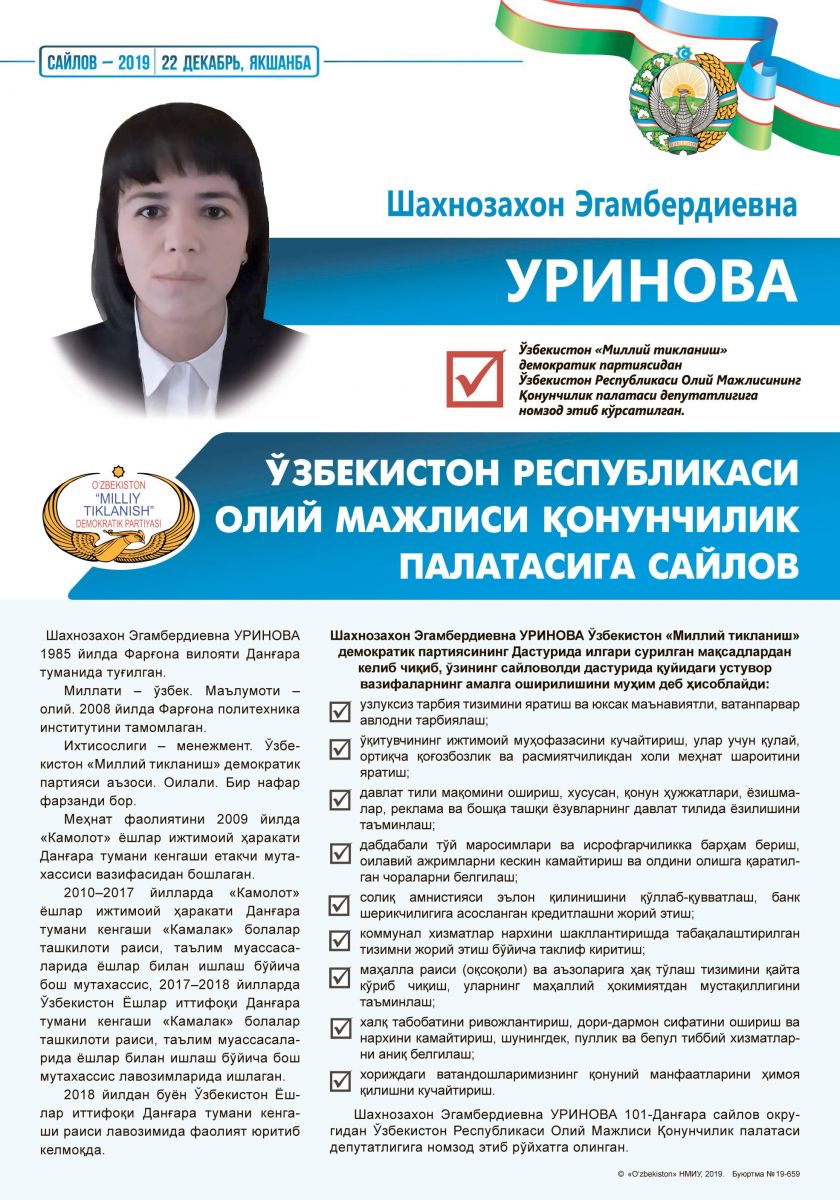 САЙЛОВ – 2019 | 22 ДЕКАБРЬ, ЯКШАНБА

Шахнозахон Эгамбердиевна

УРИНОВА

Ўзбекистон «Миллий тикланиш» демократик партиясидан Ўзбекистон Республикаси Олий Мажлисининг Қонунчилик палатаси депутатлигига номзод этиб кўрсатилган.

O'ZBEKISTON "MILLIY TIKLANISH" DEMOKRATIK PARTIYASI

ЎЗБЕКИСТОН РЕСПУБЛИКАСИ ОЛИЙ МАЖЛИСИ ҚОНУНЧИЛИК ПАЛАТАСИГА САЙЛОВ

Шахнозахон Эгамбердиевна УРИНОВА 1985 йилда Фарғона вилояти Данғара туманида туғилган.

Миллати – ўзбек. Маълумоти – олий. 2008 йилда Фарғона политехника институтини тамомлаган.

Ихтисослиги – менежмент. Ўзбекистон «Миллий тикланиш» демократик партияси аъзоси. Оилали. Бир нафар фарзанди бор.

Меҳнат фаолиятини 2009 йилда «Камолот» ёшлар ижтимоий ҳаракати Данғара тумани кенгаши етакчи мутахассиси вазифасидан бошлаган.

2010–2017 йилларда «Камолот» ёшлар ижтимоий ҳаракати Данғара тумани кенгаши «Камалак» болалар ташкилоти раиси, таълим муассасаларида ёшлар билан ишлаш бўйича бош мутахассис, 2017–2018 йилларда Ўзбекистон Ёшлар иттифоқи Данғара тумани кенгаши «Камалак» болалар ташкилоти раиси, таълим муассасаларида ёшлар билан ишлаш бўйича бош мутахассис лавозимларида ишлаган.

2018 йилдан буён Ўзбекистон Ёшлар иттифоқи Данғара тумани кенгаши раиси лавозимида фаолият юритиб келмоқда.

Шахнозахон Эгамбердиевна УРИНОВА Ўзбекистон «Миллий тикланиш» демократик партиясининг Дастурида илгари сурилган мақсадлардан келиб чиқиб, ўзининг сайловолди дастурида қуйидаги устувор вазифаларнинг амалга оширилишини муҳим деб ҳисоблайди:

узлуксиз тарбия тизимини яратиш ва юксак маънавиятли, ватанпарвар авлодни тарбиялаш;

ўқитувчининг ижтимоий муҳофазасини кучайтириш, улар учун қулай, ортиқча қоғозбозлик ва расмиятчиликдан холи меҳнат шароитини яратиш;

давлат тили мақомини ошириш, хусусан, қонун ҳужжатлари, ёзишмалар, реклама ва бошқа ташқи ёзувларнинг давлат тилида ёзилишини таъминлаш;

дабдабали тўй маросимлари ва исрофгарчиликка барҳам бериш, оилавий ажримларни кескин камайтириш ва олдини олишга қаратилган чораларни белгилаш;

солиқ амнистияси эълон қилинишини қўллаб-қувватлаш, банк шерикчилигига асосланган кредитлашни жорий этиш;

коммунал хизматлар нархини шакллантиришда табақалаштирилган тизимни жорий этиш бўйича таклиф киритиш;

маҳалла раиси (оқсоқоли) ва аъзоларига ҳақ тўлаш тизимини қайта кўриб чиқиш, уларнинг маҳаллий ҳокимиятдан мустақиллигини таъминлаш;

халқ табобатини ривожлантириш, дори-дармон сифатини ошириш ва нархини камайтириш, шунингдек, пуллик ва бепул тиббий хизматларни аниқ белгилаш;

хориждаги ватандошларимизнинг қонуний манфаатларини ҳимоя қилишни кучайтириш.

Шахнозахон Эгамбердиевна УРИНОВА 101-Данғара сайлов округидан Ўзбекистон Республикаси Олий Мажлиси Қонунчилик палатаси депутатлигига номзод этиб рўйхатга олинган.

© «O'zbekiston» НМИУ, 2019. Буюртма № 19-659